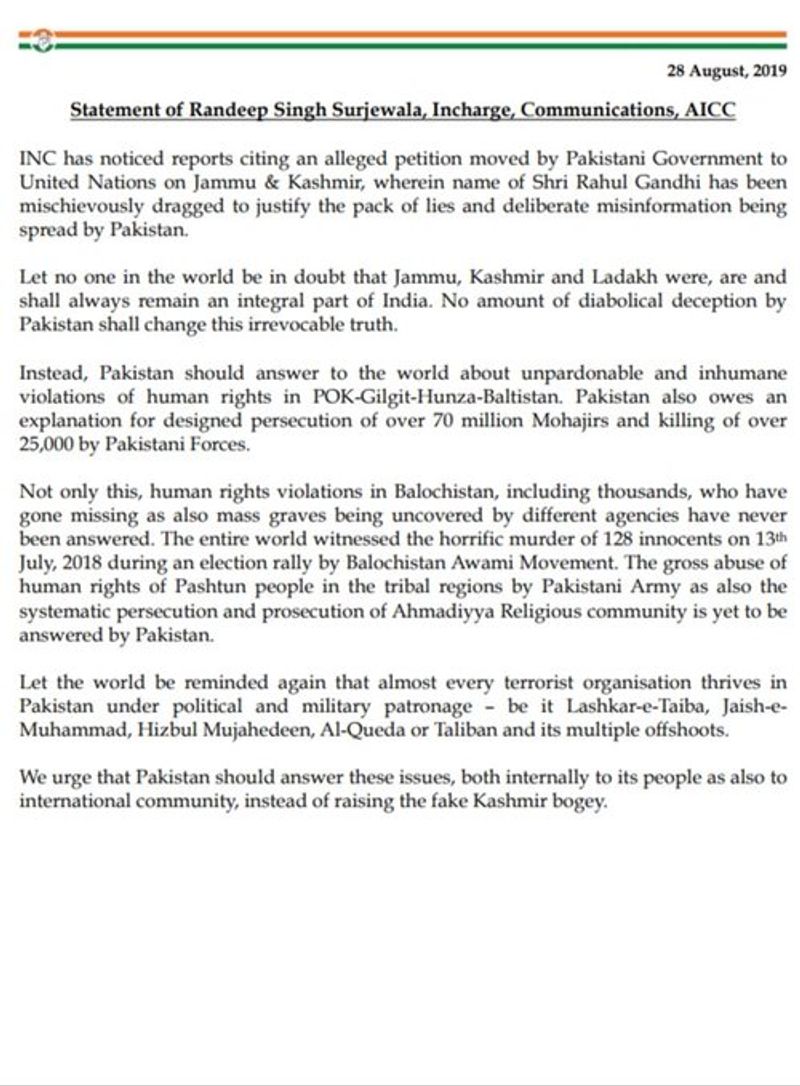 28 August, 2019

Statement of Randeep Singh Surjewala, Incharge, Communications, AICC

INC has noticed reports citing an alleged petition moved by Pakistani Government to United Nations on Jammu & Kashmir, wherein name of Shri Rahul Gandhi has been mischievously dragged to justify the pack of lies and deliberate misinformation being spread by Pakistan.

Let no one in the world be in doubt that Jammu, Kashmir and Ladakh were, are and shall always remain an integral part of India. No amount of diabolical deception by Pakistan shall change this irrevocable truth.

Instead, Pakistan should answer to the world about unpardonable and inhumane violations of human rights in POK-Gilgit-Hunza-Baltistan. Pakistan also owes an explanation for designed persecution of over 70 million Mohajirs and killing of over 25,000 by Pakistani Forces.

Not only this, human rights violations in Balochistan, including thousands, who have gone missing as also mass graves being uncovered by different agencies have never been answered. The entire world witnessed the horrific murder of 128 innocents on 13th July, 2018 during an election rally by Balochistan Awami Movement. The gross abuse of human rights of Pashtun people in the tribal regions by Pakistani Army as also the systematic persecution and prosecution of Ahmadiyya Religious community is yet to be answered by Pakistan.

Let the world be reminded again that almost every terrorist organisation thrives in Pakistan under political and military patronage – be it Lashkar-e-Taiba, Jaish-e-Muhammad, Hizbul Mujahedeen, Al-Queda or Taliban and its multiple offshoots.

We urge that Pakistan should answer these issues, both internally to its people as also to international community, instead of raising the fake Kashmir bogey.